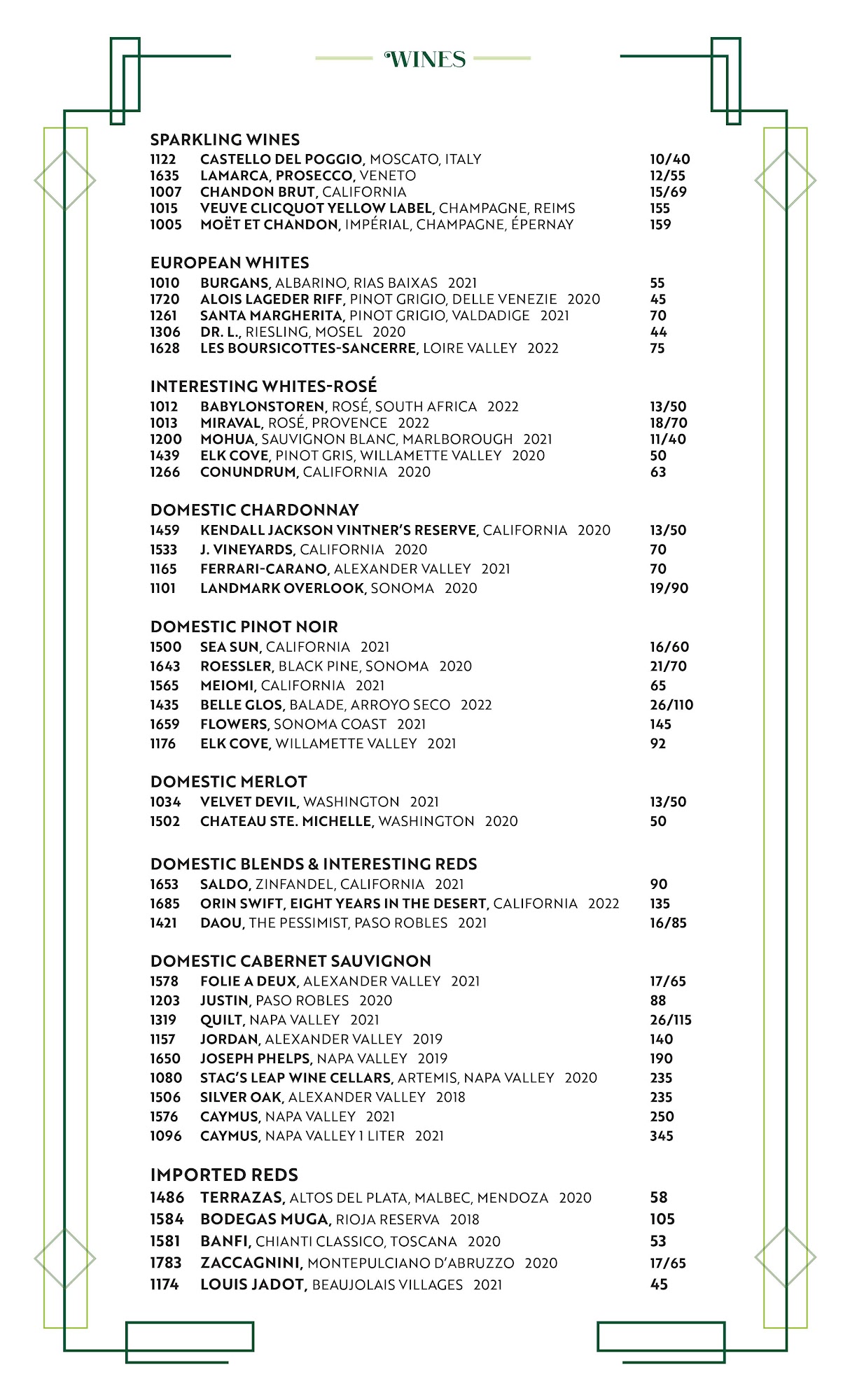 WINES

SPARKLING WINES
1122 CASTELLO DEL POGGIO, MOSCATO, ITALY 10/40
1635 LAMARCA, PROSECCO, VENETO 12/55
1007 CHANDON BRUT, CALIFORNIA 15/69
1015 VEUVE CLICQUOT YELLOW LABEL, CHAMPAGNE, REIMS 155
1005 MOËT ET CHANDON, IMPÉRIAL, CHAMPAGNE, ÉPERNAY 159

EUROPEAN WHITES
1010 BURGANS, ALBARINO, RIAS BAIXAS 2021 55
1720 ALOIS LAGEDER RIFF, PINOT GRIGIO, DELLE VENEZIE 2020 45
1261 SANTA MARGHERITA, PINOT GRIGIO, VALDADIGE 2021 70
1306 DR. L., RIESLING, MOSEL 2020 44
1628 LES BOURSICOTTES-SANCERRE, LOIRE VALLEY 2022 75

INTERESTING WHITES-ROSÉ
1012 BABYLONSTOREN, ROSÉ, SOUTH AFRICA 2022 13/50
1013 MIRAVAL, ROSÉ, PROVENCE 2022 18/70
1200 MOHUA, SAUVIGNON BLANC, MARLBOROUGH 2021 11/40
1439 ELK COVE, PINOT GRIS, WILLAMETTE VALLEY 2020 50
1266 CONUNDRUM, CALIFORNIA 2020 63

DOMESTIC CHARDONNAY
1459 KENDALL JACKSON VINTNER'S RESERVE, CALIFORNIA 2020 13/50
1533 J. VINEYARDS, CALIFORNIA 2020 70
1165 FERRARI-CARANO, ALEXANDER VALLEY 2021 70
1101 LANDMARK OVERLOOK, SONOMA 2020 19/90

DOMESTIC PINOT NOIR
1500 SEA SUN, CALIFORNIA 2021 16/60
1643 ROESSLER, BLACK PINE, SONOMA 2020 21/70
1565 MEIOMI, CALIFORNIA 2021 65
1435 BELLE GLOS, BALADE, ARROYO SECO 2022 26/110
1659 FLOWERS, SONOMA COAST 2021 145
1176 ELK COVE, WILLAMETTE VALLEY 2021 92

DOMESTIC MERLOT
1034 VELVET DEVIL, WASHINGTON 2021 13/50
1502 CHATEAU STE. MICHELLE, WASHINGTON 2020 50

DOMESTIC BLENDS & INTERESTING REDS
1653 SALDO, ZINFANDEL, CALIFORNIA 2021 90
1685 ORIN SWIFT, EIGHT YEARS IN THE DESERT, CALIFORNIA 2022 135
1421 DAOU, THE PESSIMIST, PASO ROBLES 2021 16/85

DOMESTIC CABERNET SAUVIGNON
1578 FOLIE A DEUX, ALEXANDER VALLEY 2021 17/65
1203 JUSTIN, PASO ROBLES 2020 88
1319 QUILT, NAPA VALLEY 2021 26/115
1157 JORDAN, ALEXANDER VALLEY 2019 140
1650 JOSEPH PHELPS, NAPA VALLEY 2019 190
1080 STAG'S LEAP WINE CELLARS, ARTEMIS, NAPA VALLEY 2020 235
1506 SILVER OAK, ALEXANDER VALLEY 2018 235
1576 CAYMUS, NAPA VALLEY 2021 250
1096 CAYMUS, NAPA VALLEY 1 LITER 2021 345

IMPORTED REDS
1486 TERRAZAS, ALTOS DEL PLATA, MALBEC, MENDOZA 2020 58
1584 BODEGAS MUGA, RIOJA RESERVA 2018 105
1581 BANFI, CHIANTI CLASSICO, TOSCANA 2020 53
1783 ZACCAGNINI, MONTEPULCIANO D'ABRUZZO 2020 17/65
1174 LOUIS JADOT, BEAUJOLAIS VILLAGES 2021 45